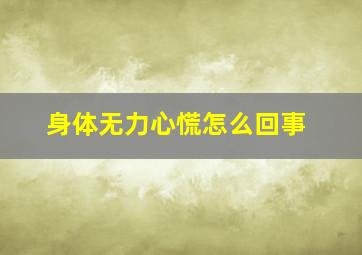 身体无力心慌怎么回事